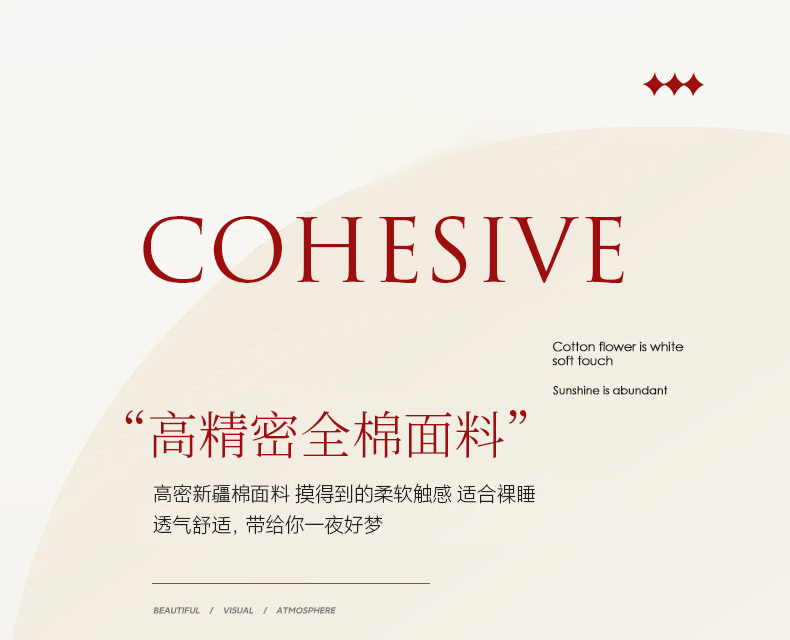 COHESIVE

Cotton flower is white
soft touch

Sunshine is abundant

“高精密全棉面料”

高密新疆棉面料 摸得到的柔软触感 适合裸睡
透气舒适，带给你一夜好梦

BEAUTIFUL / VISUAL / ATMOSPHERE